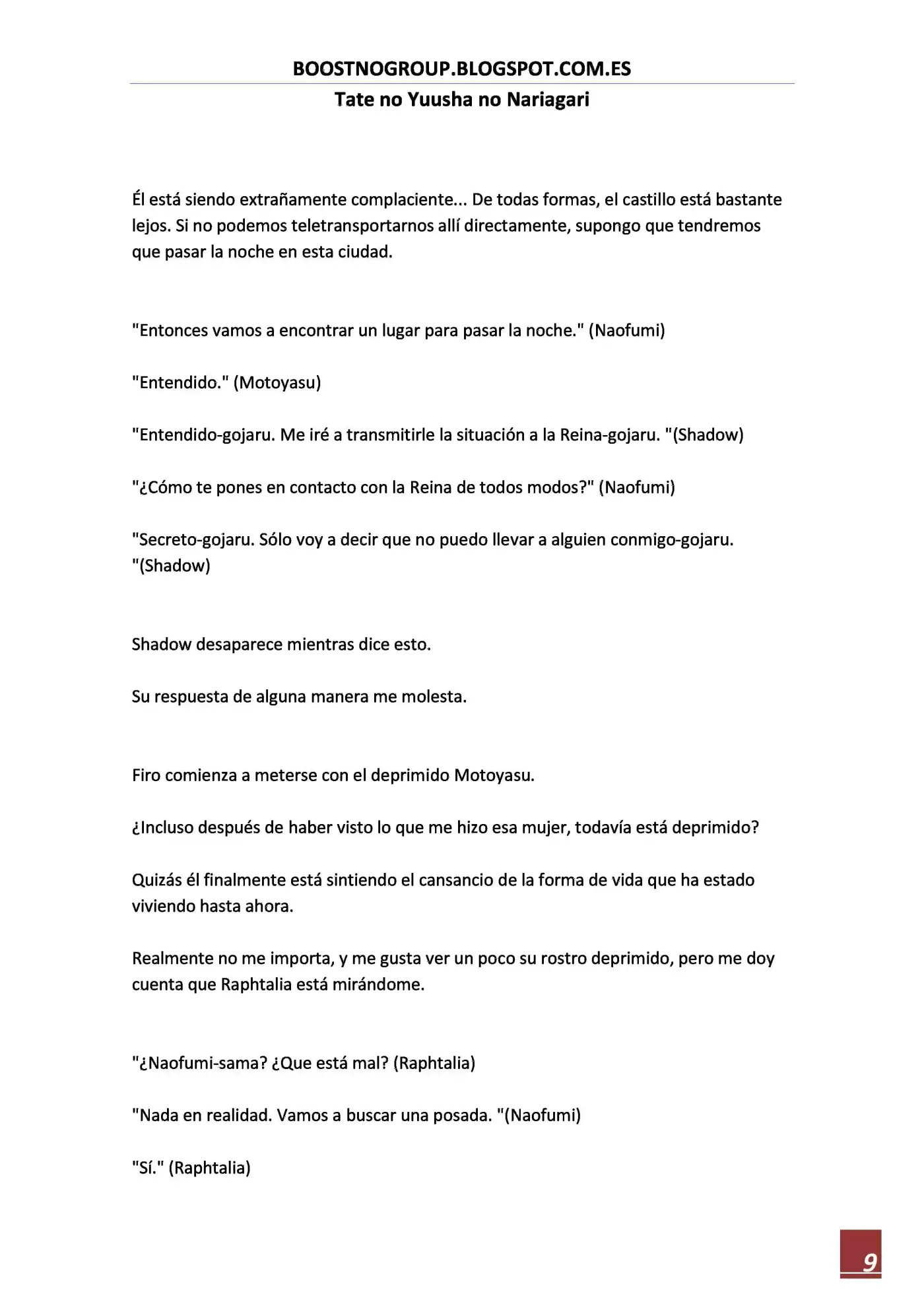 BOOSTNOGROUP.BLOGSPOT.COM.ES

Tate no Yuusha no Nariagari

Él está siendo extrañamente complaciente... De todas formas, el castillo está bastante lejos. Si no podemos teletransportarnos allí directamente, supongo que tendremos que pasar la noche en esta ciudad.

"Entonces vamos a encontrar un lugar para pasar la noche." (Naofumi)

"Entendido." (Motoyasu)

"Entendido-gojaru. Me iré a transmitirle la situación a la Reina-gojaru. "(Shadow)

"¿Cómo te pones en contacto con la Reina de todos modos?" (Naofumi)

"Secreto-gojaru. Sólo voy a decir que no puedo llevar a alguien conmigo-gojaru. "(Shadow)

Shadow desaparece mientras dice esto.

Su respuesta de alguna manera me molesta.

Firo comienza a meterse con el deprimido Motoyasu.

¿Incluso después de haber visto lo que me hizo esa mujer, todavía está deprimido?

Quizás él finalmente está sintiendo el cansancio de la forma de vida que ha estado viviendo hasta ahora.

Realmente no me importa, y me gusta ver un poco su rostro deprimido, pero me doy cuenta que Raphtalia está mirándome.

"¿Naofumi-sama? ¿Que está mal? (Raphtalia)

"Nada en realidad. Vamos a buscar una posada. "(Naofumi)

"Sí." (Raphtalia)

9